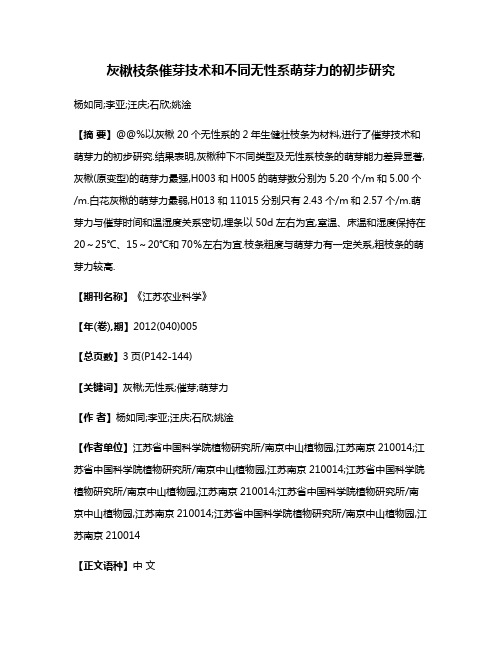 灰楸枝条催芽技术和不同无性系萌芽力的初步研究

杨如同;李亚;汪庆;石欣;姚淦

【摘 要】@@%以灰楸 20 个无性系的 2 年生健壮枝条为材料,进行了催芽技术和萌芽力的初步研究.结果表明,灰楸种下不同类型及无性系枝条的萌芽能力差异显著,灰楸(原变型)的萌芽力最强,H003 和 H005 的萌芽数分别为 5.20 个/m 和 5.00 个/m.白花灰楸的萌芽力最弱,H013 和 11015 分别只有 2.43 个/m 和 2.57 个/m.萌芽力与催芽时间和温湿度关系密切,埋条以 50d 左右为宜,室温、床温和湿度保持在 20～25℃、15～20℃和 70%左右为宜.枝条粗度与萌芽力有一定关系,粗枝条的萌芽力较高.

【期刊名称】《江苏农业科学》

【年(卷),期】2012(040)005

【总页数】3 页(P142-144)

【关键词】灰楸;无性系;催芽;萌芽力

【作 者】杨如同;李亚;汪庆;石欣;姚淦

【作者单位】江苏省中国科学院植物研究所/南京中山植物园,江苏南京 210014;江苏省中国科学院植物研究所/南京中山植物园,江苏南京 210014;江苏省中国科学院植物研究所/南京中山植物园,江苏南京 210014;江苏省中国科学院植物研究所/南京中山植物园,江苏南京 210014;江苏省中国科学院植物研究所/南京中山植物园,江苏南京 210014

【正文语种】中 文